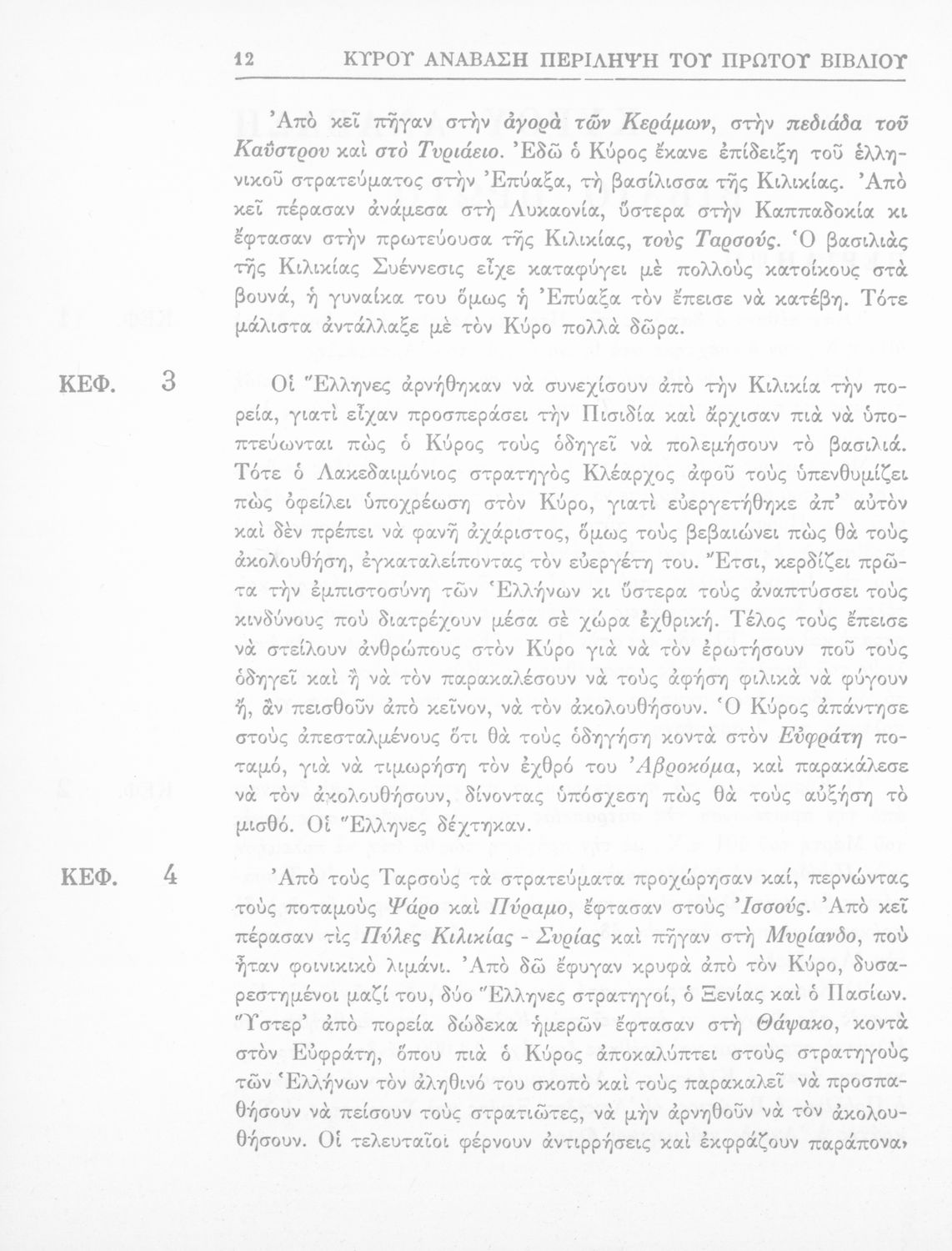 12 ΚΥΡΟΥ ΑΝΑΒΑΣΗ ΠΕΡΙΛΗΨΗ ΤΟΥ ΠΡΩΤΟΥ ΒΙΒΛΙΟΥ

Ἀπὸ κεῖ πῆγαν στὴν ἀγορὰ τῶν Κεράμων, στὴν πεδιάδα τοῦ Καΰστρου καὶ στὸ Τυριάειο. Ἐδῶ ὁ Κύρος ἔκανε ἐπίδειξη τοῦ ἑλληνικοῦ στρατεύματος στὴν Ἐπύαξα, τὴ βασίλισσα τῆς Κιλικίας. Ἀπὸ κεῖ πέρασαν ἀνάμεσα στὴ Λυκαονία, ὕστερα στὴν Καππαδοκία κι ἔφτασαν στὴν πρωτεύουσα τῆς Κιλικίας, τοὺς Ταρσούς. Ὁ βασιλιὰς τῆς Κιλικίας Συέννεσις εἶχε καταφύγει μὲ πολλοὺς κατοίκους στὰ βουνά, ἡ γυναίκα του ὅμως ἡ Ἐπύαξα τὸν ἔπεισε νὰ κατέβη. Τότε μάλιστα ἀντάλλαξε μὲ τὸν Κύρο πολλὰ δῶρα.

ΚΕΦ. 3

Οἱ Ἕλληνες ἀρνήθηκαν νὰ συνεχίσουν ἀπὸ τὴν Κιλικία τὴν πορεία, γιατὶ εἶχαν προσπεράσει τὴν Πισιδία καὶ ἄρχισαν πιὰ νὰ ὑποπτεύωνται πὼς ὁ Κύρος τοὺς ὁδηγεῖ νὰ πολεμήσουν τὸ βασιλιά. Τότε ὁ Λακεδαιμόνιος στρατηγὸς Κλέαρχος ἀφοῦ τοὺς ὑπενθυμίζει πὼς ὀφείλει ὑποχρέωση στὸν Κύρο, γιατὶ εὐεργετήθηκε ἀπ' αὐτὸν καὶ δὲν πρέπει νὰ φανῆ ἀχάριστος, ὅμως τοὺς βεβαιώνει πὼς θὰ τοὺς ἀκολουθήση, ἐγκαταλείποντας τὸν εὐεργέτη του. Ἔτσι, κερδίζει πρῶτα τὴν ἐμπιστοσύνη τῶν Ἑλλήνων κι ὕστερα τοὺς ἀναπτύσσει τοὺς κινδύνους ποὺ διατρέχουν μέσα σὲ χώρα ἐχθρική. Τέλος τοὺς ἔπεισε νὰ στείλουν ἀνθρώπους στὸν Κύρο γιὰ νὰ τὸν ἐρωτήσουν ποῦ τοὺς ὁδηγεῖ καὶ ἢ νὰ τὸν παρακαλέσουν νὰ τοὺς ἀφήση φιλικὰ νὰ φύγουν ἤ, ἂν πεισθοῦν ἀπὸ κεῖνον, νὰ τὸν ἀκολουθήσουν. Ὁ Κύρος ἀπάντησε στοὺς ἀπεσταλμένους ὅτι θὰ τοὺς ὁδηγήση κοντὰ στὸν Εὐφράτη ποταμό, γιὰ νὰ τιμωρήση τὸν ἐχθρό του Ἀβροκόμα, καὶ παρακάλεσε νὰ τὸν ἀκολουθήσουν, δίνοντας ὑπόσχεση πὼς θὰ τοὺς αὐξήση τὸ μισθό. Οἱ Ἕλληνες δέχτηκαν.

ΚΕΦ. 4

Ἀπὸ τοὺς Ταρσοὺς τὰ στρατεύματα προχώρησαν καί, περνώντας τοὺς ποταμοὺς Ψάρο καὶ Πύραμο, ἔφτασαν στοὺς Ἰσσούς. Ἀπὸ κεῖ πέρασαν τὶς Πύλες Κιλικίας - Συρίας καὶ πῆγαν στὴ Μυρίανδο, ποὺ ἦταν φοινικικὸ λιμάνι. Ἀπὸ δῶ ἔφυγαν κρυφὰ ἀπὸ τὸν Κύρο, δυσαρεστημένοι μαζί του, δύο Ἕλληνες στρατηγοί, ὁ Ξενίας καὶ ὁ Πασίων. Ὕστερ' ἀπὸ πορεία δώδεκα ἡμερῶν ἔφτασαν στὴ Θάψακο, κοντὰ στὸν Εὐφράτη, ὅπου πιὰ ὁ Κύρος ἀποκαλύπτει στοὺς στρατηγοὺς τῶν Ἑλλήνων τὸν ἀληθινό του σκοπὸ καὶ τοὺς παρακαλεῖ νὰ προσπαθήσουν νὰ πείσουν τοὺς στρατιῶτες, νὰ μὴν ἀρνηθοῦν νὰ τὸν ἀκολουθήσουν. Οἱ τελευταῖοι φέρνουν ἀντιρρήσεις καὶ ἐκφράζουν παράπονα,